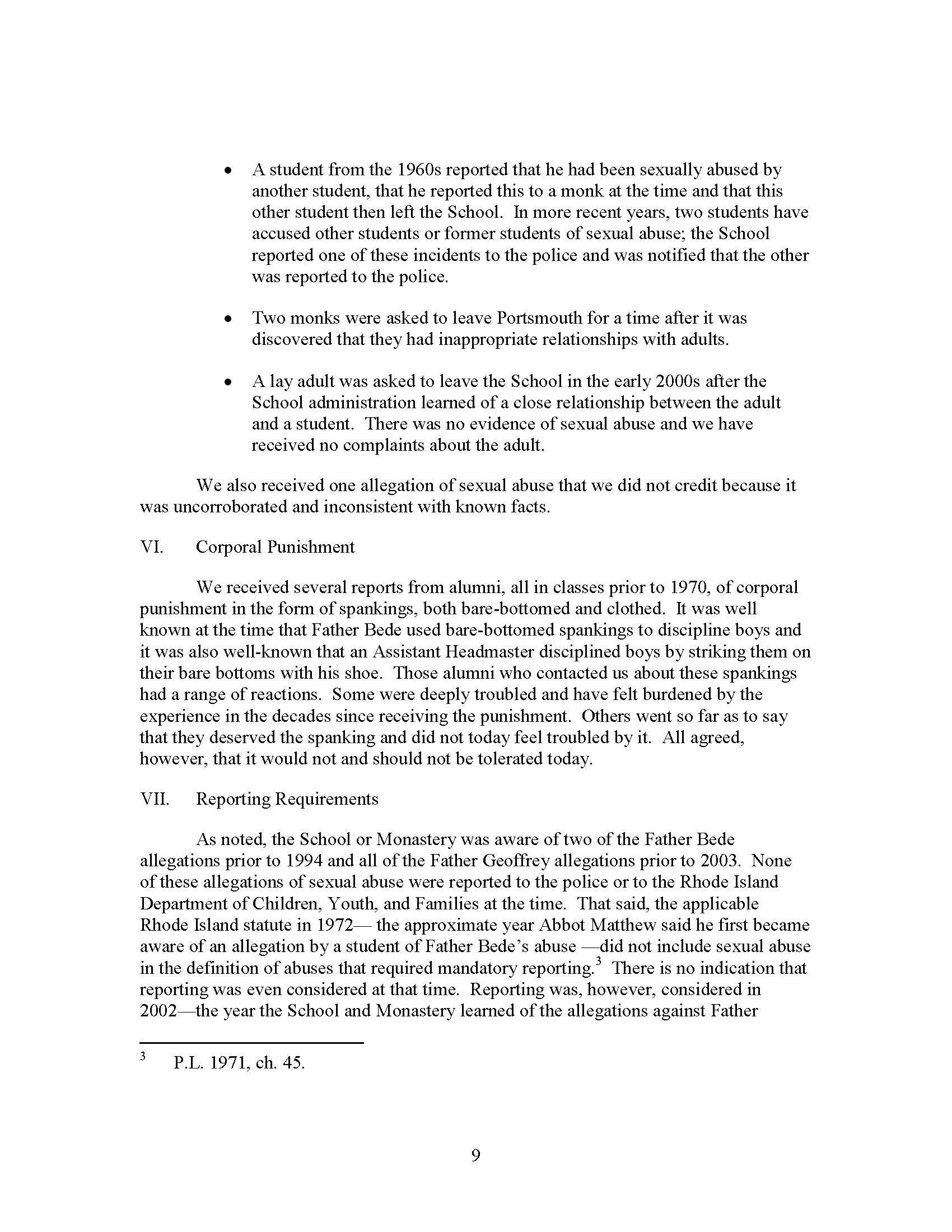 • A student from the 1960s reported that he had been sexually abused by another student, that he reported this to a monk at the time and that this other student then left the School. In more recent years, two students have accused other students or former students of sexual abuse; the School reported one of these incidents to the police and was notified that the other was reported to the police.

• Two monks were asked to leave Portsmouth for a time after it was discovered that they had inappropriate relationships with adults.

• A lay adult was asked to leave the School in the early 2000s after the School administration learned of a close relationship between the adult and a student. There was no evidence of sexual abuse and we have received no complaints about the adult.

We also received one allegation of sexual abuse that we did not credit because it was uncorroborated and inconsistent with known facts.

VI. Corporal Punishment

We received several reports from alumni, all in classes prior to 1970, of corporal punishment in the form of spankings, both bare-bottomed and clothed. It was well known at the time that Father Bede used bare-bottomed spankings to discipline boys and it was also well-known that an Assistant Headmaster disciplined boys by striking them on their bare bottoms with his shoe. Those alumni who contacted us about these spankings had a range of reactions. Some were deeply troubled and have felt burdened by the experience in the decades since receiving the punishment. Others went so far as to say that they deserved the spanking and did not today feel troubled by it. All agreed, however, that it would not and should not be tolerated today.

VII. Reporting Requirements

As noted, the School or Monastery was aware of two of the Father Bede allegations prior to 1994 and all of the Father Geoffrey allegations prior to 2003. None of these allegations of sexual abuse were reported to the police or to the Rhode Island Department of Children, Youth, and Families at the time. That said, the applicable Rhode Island statute in 1972— the approximate year Abbot Matthew said he first became aware of an allegation by a student of Father Bede's abuse —did not include sexual abuse in the definition of abuses that required mandatory reporting.$^3$ There is no indication that reporting was even considered at that time. Reporting was, however, considered in 2002—the year the School and Monastery learned of the allegations against Father

$^3$ P.L. 1971, ch. 45.

9